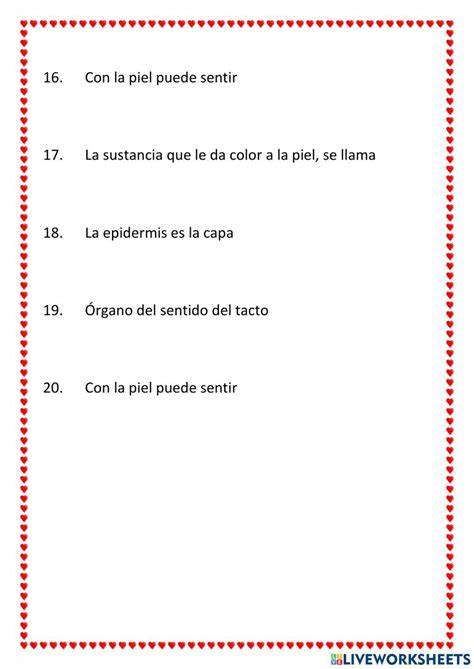 16. Con la piel puede sentir

17. La sustancia que le da color a la piel, se llama

18. La epidermis es la capa

19. Órgano del sentido del tacto

20. Con la piel puede sentir

LIVEWORKSHEETS